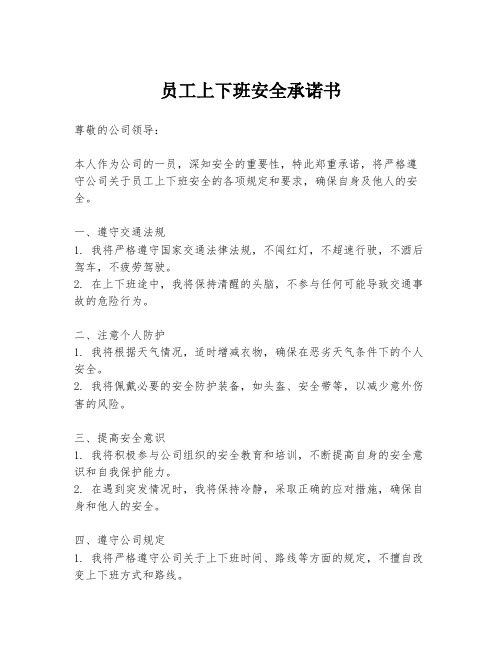 员工上下班安全承诺书

尊敬的公司领导：

本人作为公司的一员，深知安全的重要性，特此郑重承诺，将严格遵守公司关于员工上下班安全的各项规定和要求，确保自身及他人的安全。

一、遵守交通法规
1. 我将严格遵守国家交通法律法规，不闯红灯，不超速行驶，不酒后驾车，不疲劳驾驶。
2. 在上下班途中，我将保持清醒的头脑，不参与任何可能导致交通事故的危险行为。

二、注意个人防护
1. 我将根据天气情况，适时增减衣物，确保在恶劣天气条件下的个人安全。
2. 我将佩戴必要的安全防护装备，如头盔、安全带等，以减少意外伤害的风险。

三、提高安全意识
1. 我将积极参与公司组织的安全教育和培训，不断提高自身的安全意识和自我保护能力。
2. 在遇到突发情况时，我将保持冷静，采取正确的应对措施，确保自身和他人的安全。

四、遵守公司规定
1. 我将严格遵守公司关于上下班时间、路线等方面的规定，不擅自改变上下班方式和路线。